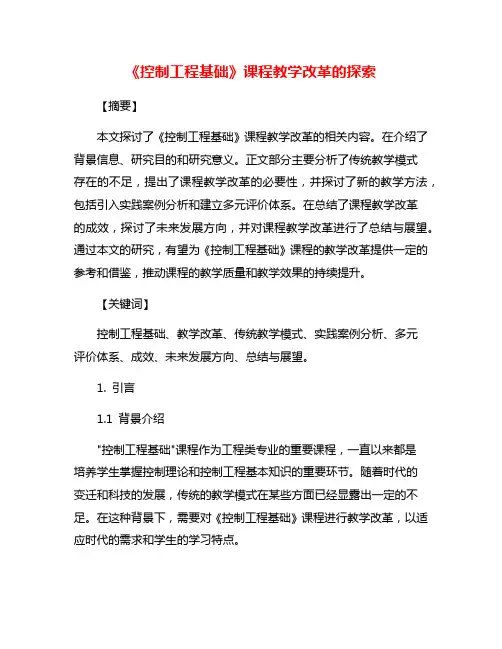 《控制工程基础》课程教学改革的探索

【摘要】

本文探讨了《控制工程基础》课程教学改革的相关内容。在介绍了背景信息、研究目的和研究意义。正文部分主要分析了传统教学模式存在的不足，提出了课程教学改革的必要性，并探讨了新的教学方法，包括引入实践案例分析和建立多元评价体系。在总结了课程教学改革的成效，探讨了未来发展方向，并对课程教学改革进行了总结与展望。通过本文的研究，有望为《控制工程基础》课程的教学改革提供一定的参考和借鉴，推动课程的教学质量和教学效果的持续提升。

【关键词】

控制工程基础、教学改革、传统教学模式、实践案例分析、多元评价体系、成效、未来发展方向、总结与展望。

1. 引言

1.1 背景介绍

"控制工程基础"课程作为工程类专业的重要课程，一直以来都是培养学生掌握控制理论和控制工程基本知识的重要环节。随着时代的变迁和科技的发展，传统的教学模式在某些方面已经显露出一定的不足。在这种背景下，需要对《控制工程基础》课程进行教学改革，以适应时代的需求和学生的学习特点。